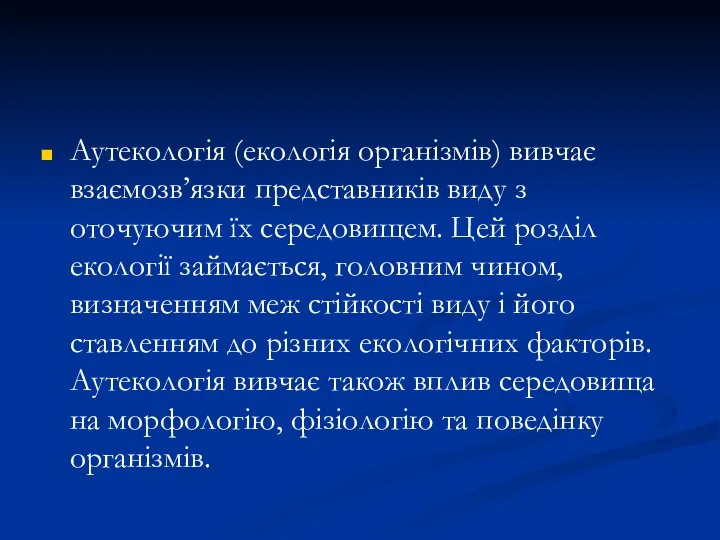 Аутекологія (екологія організмів) вивчає взаємозв’язки представників виду з оточуючим їх середовищем. Цей розділ екології займається, головним чином, визначенням меж стійкості виду і його ставленням до різних екологічних факторів. Аутекологія вивчає також вплив середовища на морфологію, фізіологію та поведінку організмів.